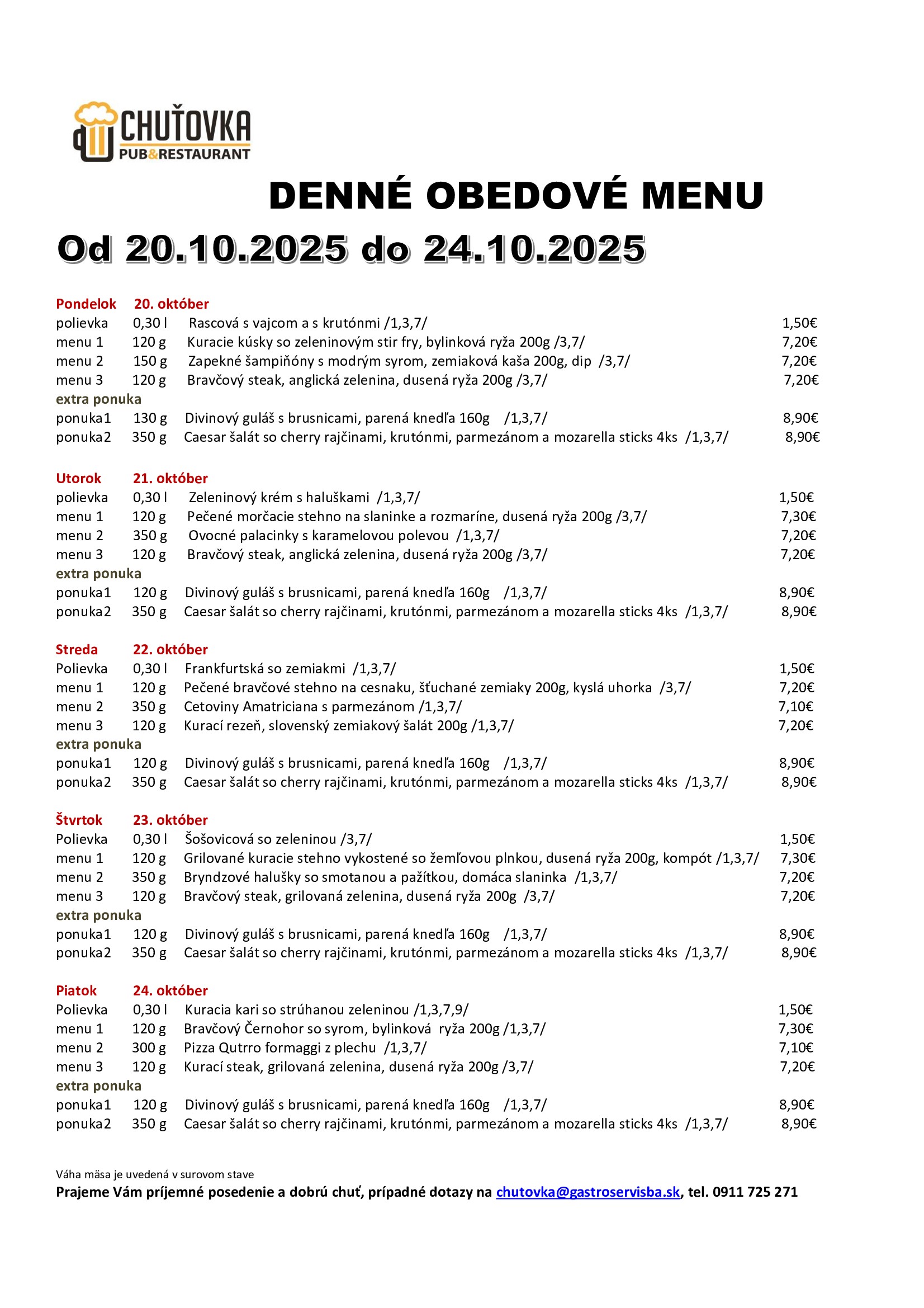 CHUŤOVKA
PUB&RESTAURANT

DENNÉ OBEDOVÉ MENU
Od 20.10.2025 do 24.10.2025

Pondelok 20. október
polievka 0,30 l Rascová s vajcom a s krutónmi /1,3,7/ 1,50€
menu 1 120 g Kuracie kúsky so zeleninovým stir fry, bylinková ryža 200g /3,7/ 7,20€
menu 2 150 g Zapekné šampiňóny s modrým syrom, zemiaková kaša 200g, dip /3,7/ 7,20€
menu 3 120 g Bravčový steak, anglická zelenina, dusená ryža 200g /3,7/ 7,20€
extra ponuka
ponuka1 130 g Divinový guláš s brusnicami, parená knedľa 160g /1,3,7/ 8,90€
ponuka2 350 g Caesar šalát so cherry rajčinami, krutónmi, parmezánom a mozarella sticks 4ks /1,3,7/ 8,90€

Utorok 21. október
polievka 0,30 l Zeleninový krém s haluškami /1,3,7/ 1,50€
menu 1 120 g Pečené morčacie stehno na slaninke a rozmaríne, dusená ryža 200g /3,7/ 7,30€
menu 2 350 g Ovocné palacinky s karamelovou polevou /1,3,7/ 7,20€
menu 3 120 g Bravčový steak, anglická zelenina, dusená ryža 200g /3,7/ 7,20€
extra ponuka
ponuka1 120 g Divinový guláš s brusnicami, parená knedľa 160g /1,3,7/ 8,90€
ponuka2 350 g Caesar šalát so cherry rajčinami, krutónmi, parmezánom a mozarella sticks 4ks /1,3,7/ 8,90€

Streda 22. október
Polievka 0,30 l Frankfurtská so zemiakmi /1,3,7/ 1,50€
menu 1 120 g Pečené bravčové stehno na cesnaku, šťuchané zemiaky 200g, kyslá uhorka /3,7/ 7,20€
menu 2 350 g Cetoviny Amatriciana s parmezánom /1,3,7/ 7,10€
menu 3 120 g Kurací rezeň, slovenský zemiakový šalát 200g /1,3,7/ 7,20€
extra ponuka
ponuka1 120 g Divinový guláš s brusnicami, parená knedľa 160g /1,3,7/ 8,90€
ponuka2 350 g Caesar šalát so cherry rajčinami, krutónmi, parmezánom a mozarella sticks 4ks /1,3,7/ 8,90€

Štvrtok 23. október
Polievka 0,30 l Šošovicová so zeleninou /3,7/ 1,50€
menu 1 120 g Grilované kuracie stehno vykostené so žemľovou plnkou, dusená ryža 200g, kompót /1,3,7/ 7,30€
menu 2 350 g Bryndzové halušky so smotanou a pažítkou, domáca slaninka /1,3,7/ 7,20€
menu 3 120 g Bravčový steak, grilovaná zelenina, dusená ryža 200g /3,7/ 7,20€
extra ponuka
ponuka1 120 g Divinový guláš s brusnicami, parená knedľa 160g /1,3,7/ 8,90€
ponuka2 350 g Caesar šalát so cherry rajčinami, krutónmi, parmezánom a mozarella sticks 4ks /1,3,7/ 8,90€

Piatok 24. október
Polievka 0,30 l Kuracia kari so strúhanou zeleninou /1,3,7,9/ 1,50€
menu 1 120 g Bravčový Černohor so syrom, bylinková ryža 200g /1,3,7/ 7,30€
menu 2 300 g Pizza Qutrro formaggi z plechu /1,3,7/ 7,10€
menu 3 120 g Kurací steak, grilovaná zelenina, dusená ryža 200g /3,7/ 7,20€
extra ponuka
ponuka1 120 g Divinový guláš s brusnicami, parená knedľa 160g /1,3,7/ 8,90€
ponuka2 350 g Caesar šalát so cherry rajčinami, krutónmi, parmezánom a mozarella sticks 4ks /1,3,7/ 8,90€

Váha mäsa je uvedená v surovom stave
Prajeme Vám príjemné posedenie a dobrú chuť, prípadné dotazy na chutovka@gastroservisba.sk, tel. 0911 725 271